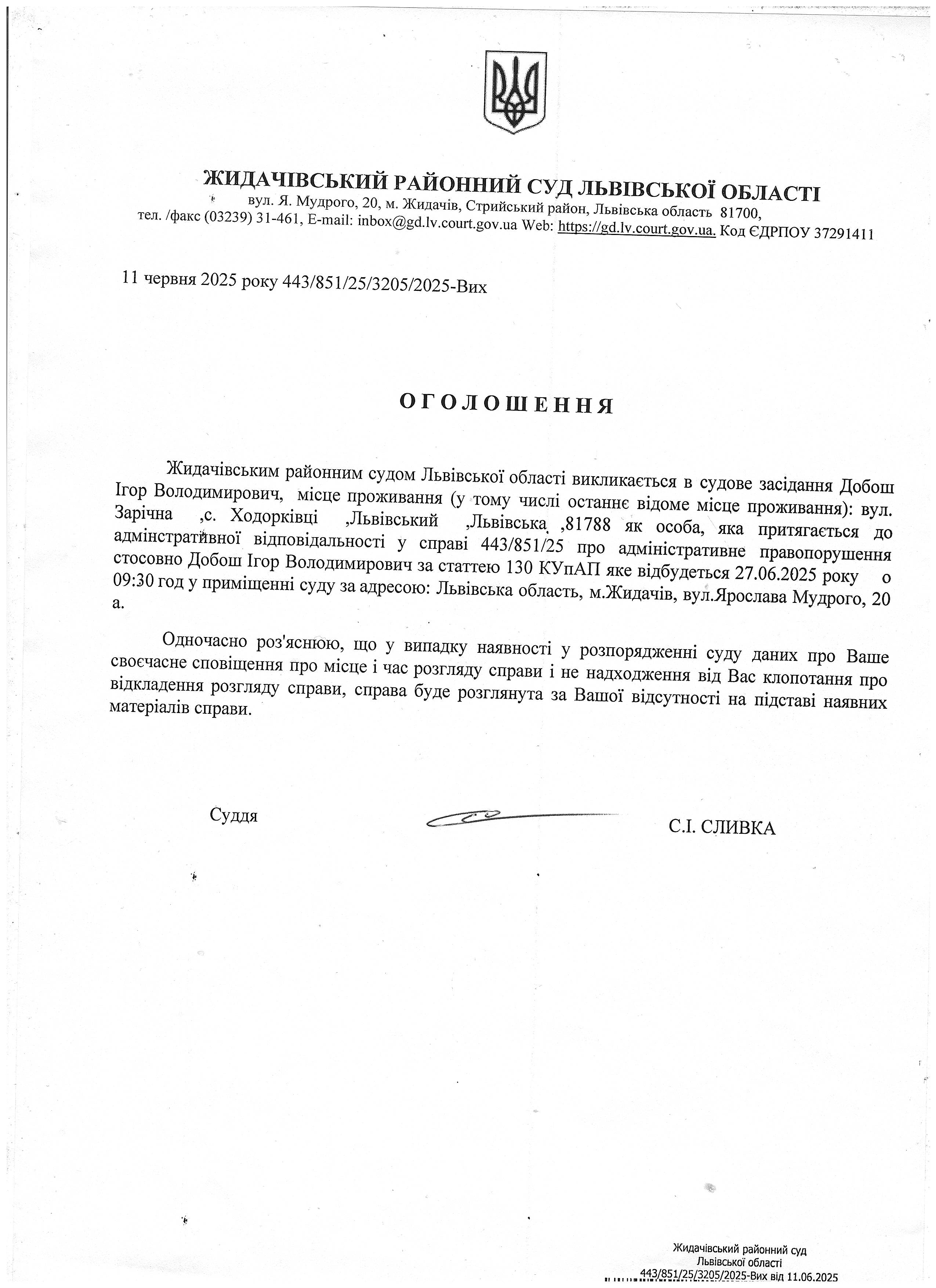 ЖИДАЧІВСЬКИЙ РАЙОННИЙ СУД ЛЬВІВСЬКОЇ ОБЛАСТІ
вул. Я. Мудрого, 20, м. Жидачів, Стрийський район, Львівська область 81700,
тел. /факс (03239) 31-461, E-mail: inbox@gd.lv.court.gov.ua Web: https://gd.lv.court.gov.ua. Код ЄДРПОУ 37291411

11 червня 2025 року 443/851/25/3205/2025-Вих

ОГОЛОШЕННЯ

Жидачівським районним судом Львівської області викликається в судове засідання Добош Ігор Володимирович, місце проживання (у тому числі останнє відоме місце проживання): вул. Зарічна ,с. Ходорківці ,Львівський ,Львівська ,81788 як особа, яка притягається до адміністративної відповідальності у справі 443/851/25 про адміністративне правопорушення стосовно Добош Ігор Володимирович за статтею 130 КУпАП яке відбудеться 27.06.2025 року о 09:30 год у приміщенні суду за адресою: Львівська область, м.Жидачів, вул.Ярослава Мудрого, 20 а.

Одночасно роз'яснюю, що у випадку наявності у розпорядженні суду даних про Ваше своєчасне сповіщення про місце і час розгляду справи і не надходження від Вас клопотання про відкладення розгляду справи, справа буде розглянута за Вашої відсутності на підставі наявних матеріалів справи.

Суддя С.І. СЛИВКА

Жидачівський районний суд
Львівської області
443/851/25/3205/2025-Вих від 11.06.2025